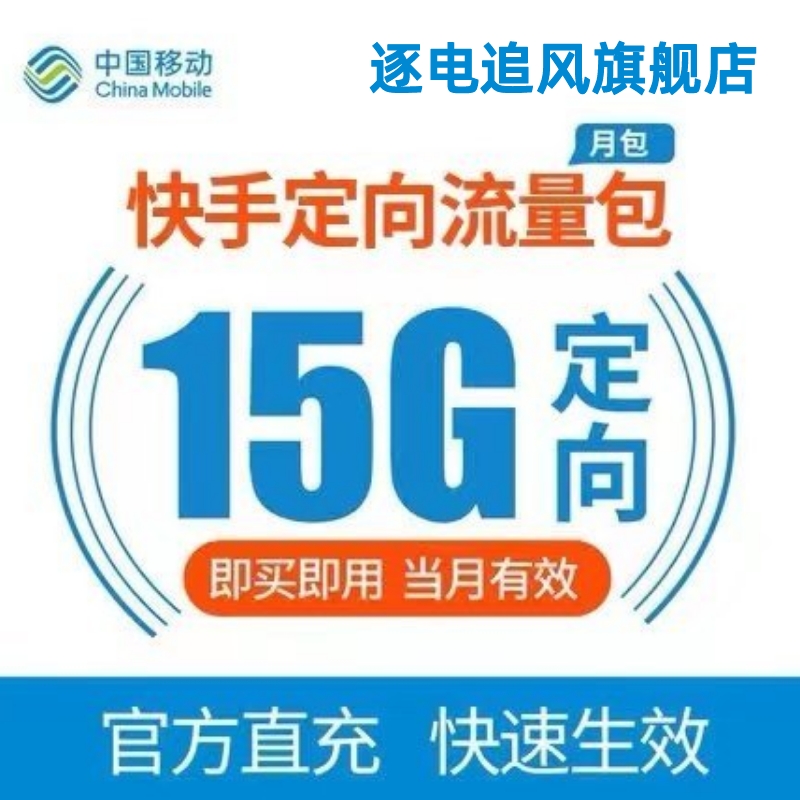 中国移动
China Mobile

逐电追风旗舰店

月包
快手定向流量包

15G 定向

即买即用 当月有效

官方直充 快速生效